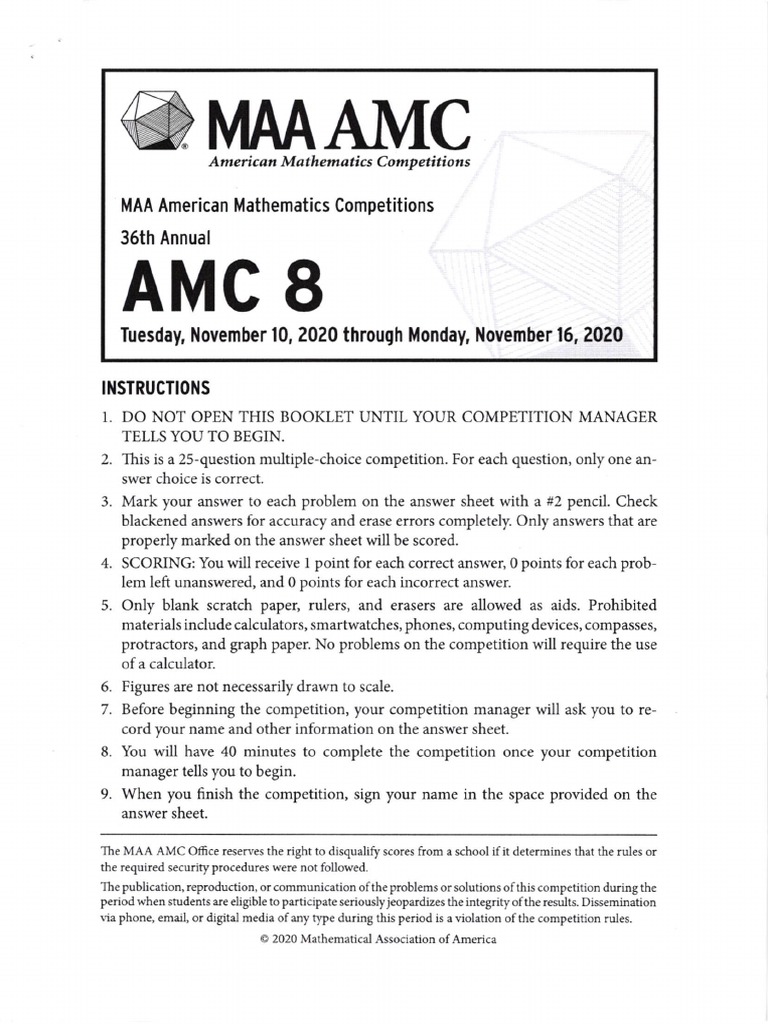 MAA AMC
American Mathematics Competitions

MAA American Mathematics Competitions

36th Annual

AMC 8

Tuesday, November 10, 2020 through Monday, November 16, 2020

INSTRUCTIONS

1. DO NOT OPEN THIS BOOKLET UNTIL YOUR COMPETITION MANAGER TELLS YOU TO BEGIN.
2. This is a 25-question multiple-choice competition. For each question, only one answer choice is correct.
3. Mark your answer to each problem on the answer sheet with a #2 pencil. Check blackened answers for accuracy and erase errors completely. Only answers that are properly marked on the answer sheet will be scored.
4. SCORING: You will receive 1 point for each correct answer, 0 points for each problem left unanswered, and 0 points for each incorrect answer.
5. Only blank scratch paper, rulers, and erasers are allowed as aids. Prohibited materials include calculators, smartwatches, phones, computing devices, compasses, protractors, and graph paper. No problems on the competition will require the use of a calculator.
6. Figures are not necessarily drawn to scale.
7. Before beginning the competition, your competition manager will ask you to record your name and other information on the answer sheet.
8. You will have 40 minutes to complete the competition once your competition manager tells you to begin.
9. When you finish the competition, sign your name in the space provided on the answer sheet.

The MAA AMC Office reserves the right to disqualify scores from a school if it determines that the rules or the required security procedures were not followed.

The publication, reproduction, or communication of the problems or solutions of this competition during the period when students are eligible to participate seriously jeopardizes the integrity of the results. Dissemination via phone, email, or digital media of any type during this period is a violation of the competition rules.

© 2020 Mathematical Association of America